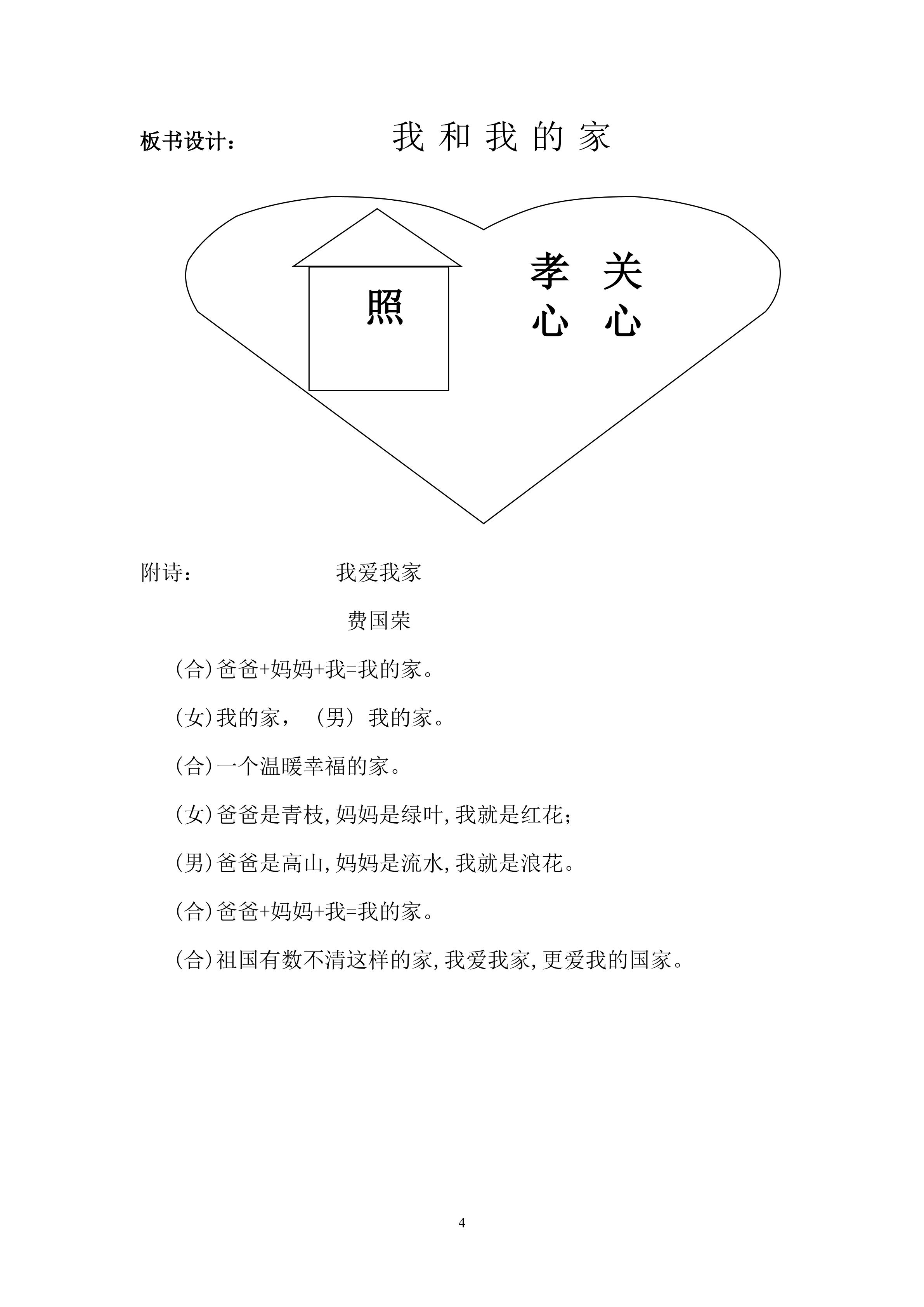 板书设计：　　我 和 我 的 家

照

孝　关
心　心

附诗：　　我爱我家

费国荣

（合）爸爸+妈妈+我=我的家。

（女）我的家，（男）我的家。

（合）一个温暖幸福的家。

（女）爸爸是青枝，妈妈是绿叶，我就是红花；

（男）爸爸是高山，妈妈是流水，我就是浪花。

（合）爸爸+妈妈+我=我的家。

（合）祖国有数不清这样的家，我爱我家，更爱我的国家。

4